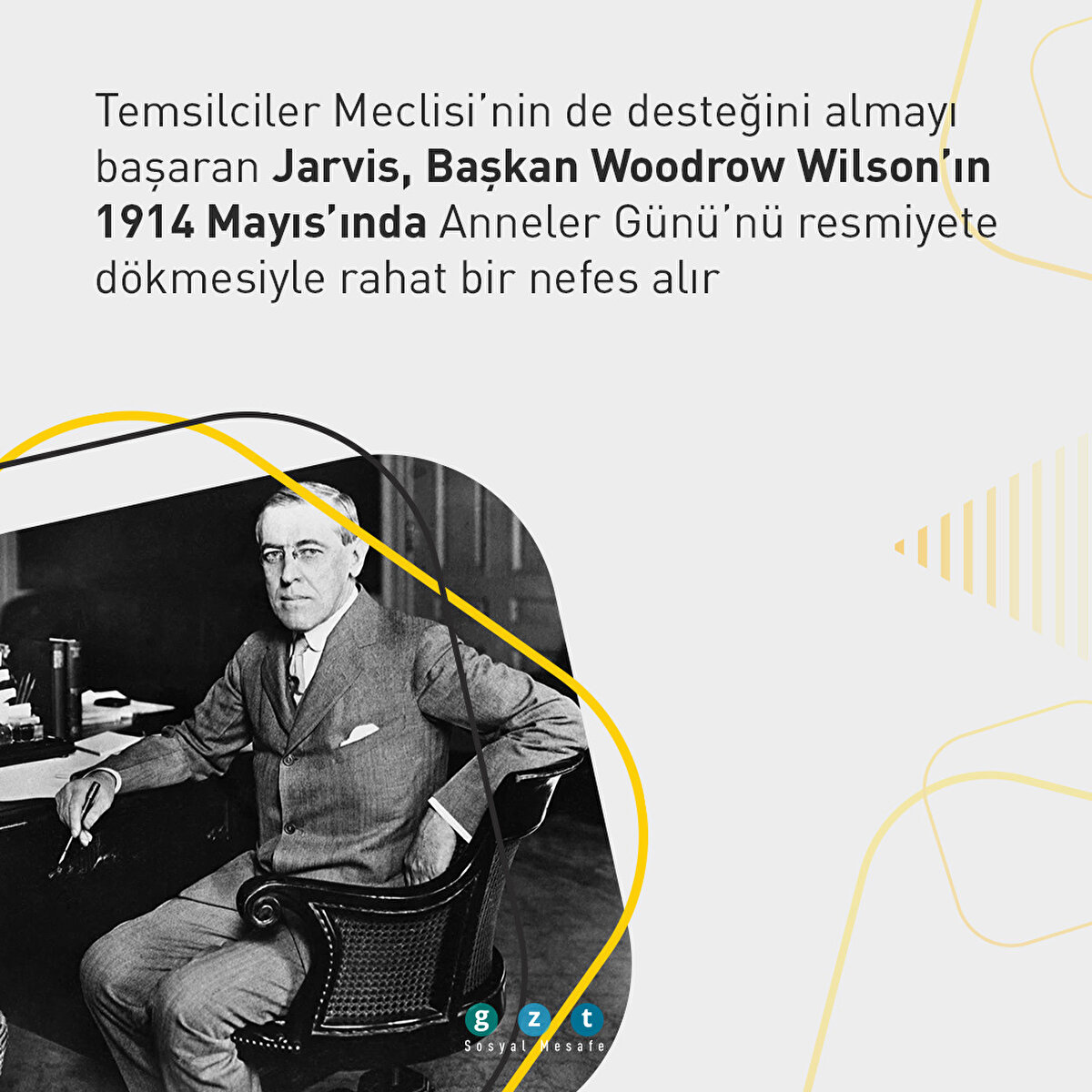 Temsilciler Meclisi'nin de desteğini almayı başaran Jarvis, Başkan Woodrow Wilson'ın 1914 Mayıs'ında Anneler Günü'nü resmiyete dökmesiyle rahat bir nefes alır

g z t
Sosyal Mesafe